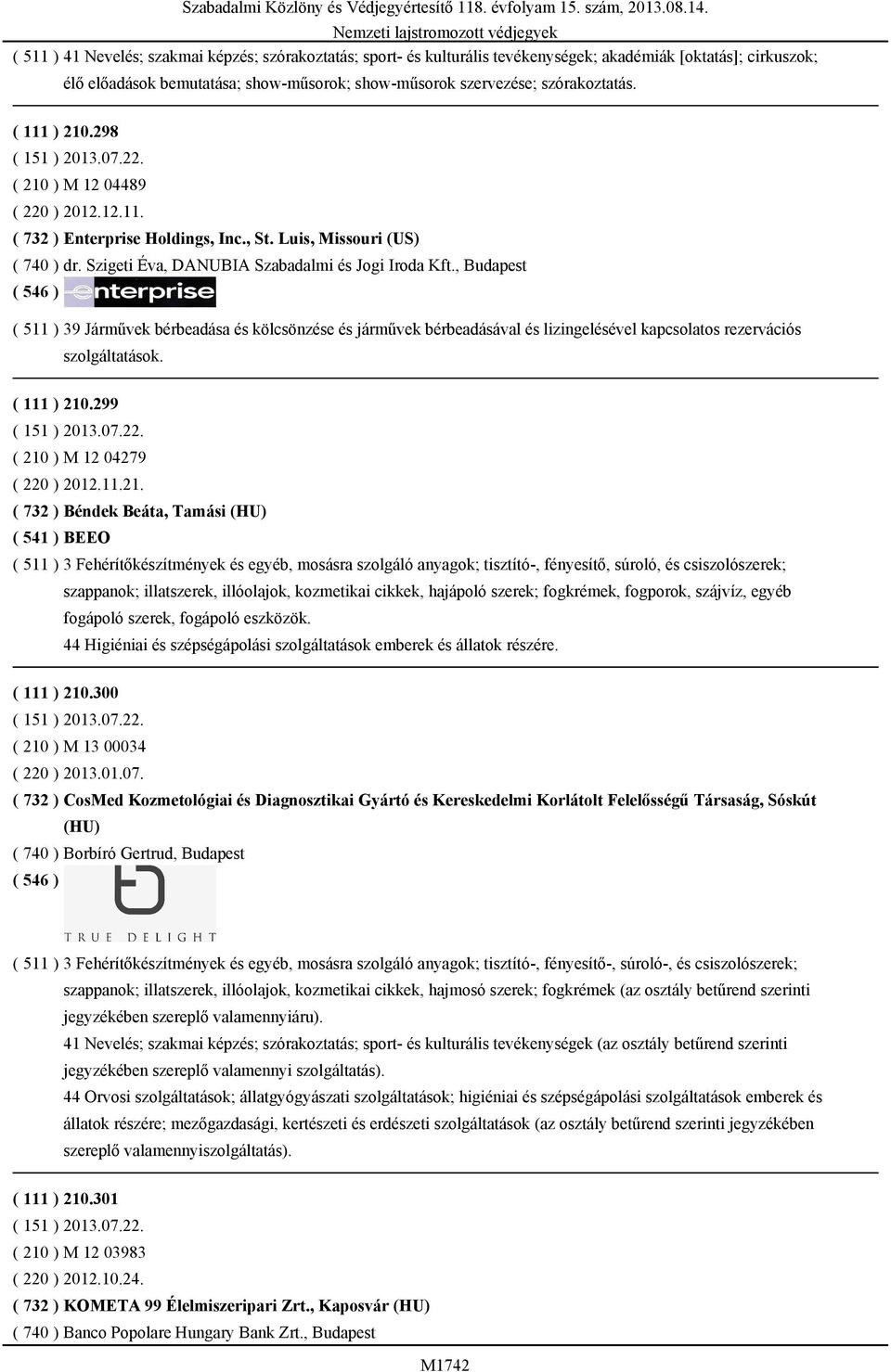 Szabadalmi Közlöny és Védjegyértesítő 118. évfolyam 15. szám, 2013.08.14.
Nemzeti lajstromozott védjegyek

( 511 ) 41 Nevelés; szakmai képzés; szórakoztatás; sport- és kulturális tevékenységek; akadémiák [oktatás]; cirkuszok; élő előadások bemutatása; show-műsorok; show-műsorok szervezése; szórakoztatás.

( 111 ) 210.298
( 151 ) 2013.07.22.
( 210 ) M 12 04489
( 220 ) 2012.12.11.
( 732 ) Enterprise Holdings, Inc., St. Luis, Missouri (US)
( 740 ) dr. Szigeti Éva, DANUBIA Szabadalmi és Jogi Iroda Kft., Budapest
( 546 ) enterprise
( 511 ) 39 Járművek bérbeadása és kölcsönzése és járművek bérbeadásával és lizingelésével kapcsolatos rezervációs szolgáltatások.

( 111 ) 210.299
( 151 ) 2013.07.22.
( 210 ) M 12 04279
( 220 ) 2012.11.21.
( 732 ) Béndek Beáta, Tamási (HU)
( 541 ) BEEO
( 511 ) 3 Fehérítőkészítmények és egyéb, mosásra szolgáló anyagok; tisztító-, fényesítő, súroló, és csiszolószerek; szappanok; illatszerek, illóolajok, kozmetikai cikkek, hajápoló szerek; fogkrémek, fogporok, szájvíz, egyéb fogápoló szerek, fogápoló eszközök.
44 Higiéniai és szépségápolási szolgáltatások emberek és állatok részére.

( 111 ) 210.300
( 151 ) 2013.07.22.
( 210 ) M 13 00034
( 220 ) 2013.01.07.
( 732 ) CosMed Kozmetológiai és Diagnosztikai Gyártó és Kereskedelmi Korlátolt Felelősségű Társaság, Sóskút (HU)
( 740 ) Borbíró Gertrud, Budapest
( 546 ) TRUE DELIGHT
( 511 ) 3 Fehérítőkészítmények és egyéb, mosásra szolgáló anyagok; tisztító-, fényesítő-, súroló-, és csiszolószerek; szappanok; illatszerek, illóolajok, kozmetikai cikkek, hajmosó szerek; fogkrémek (az osztály betűrend szerinti jegyzékében szereplő valamennyiáru).
41 Nevelés; szakmai képzés; szórakoztatás; sport- és kulturális tevékenységek (az osztály betűrend szerinti jegyzékében szereplő valamennyi szolgáltatás).
44 Orvosi szolgáltatások; állatgyógyászati szolgáltatások; higiéniai és szépségápolási szolgáltatások emberek és állatok részére; mezőgazdasági, kertészeti és erdészeti szolgáltatások (az osztály betűrend szerinti jegyzékében szereplő valamennyiszolgáltatás).

( 111 ) 210.301
( 151 ) 2013.07.22.
( 210 ) M 12 03983
( 220 ) 2012.10.24.
( 732 ) KOMETA 99 Élelmiszeripari Zrt., Kaposvár (HU)
( 740 ) Banco Popolare Hungary Bank Zrt., Budapest

M1742